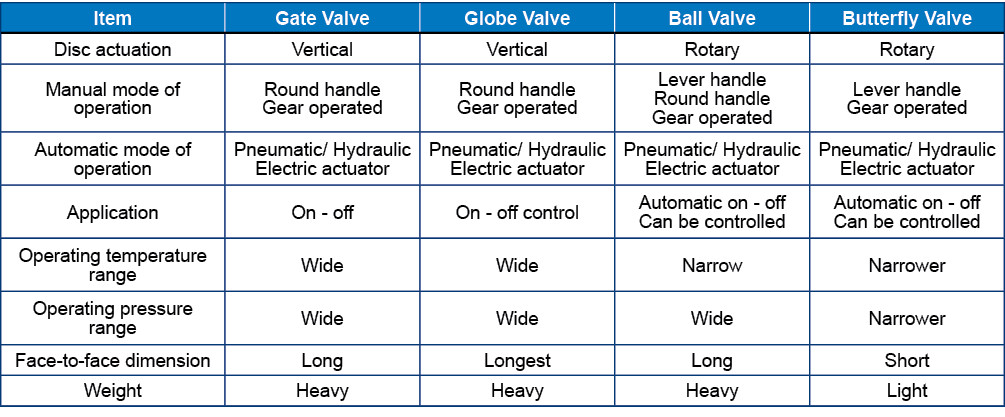 | Item | Gate Valve | Globe Valve | Ball Valve | Butterfly Valve |
|---|---|---|---|---|
| Disc actuation | Vertical | Vertical | Rotary | Rotary |
| Manual mode of operation | Round handle Gear operated | Round handle Gear operated | Lever handle Round handle Gear operated | Lever handle Gear operated |
| Automatic mode of operation | Pneumatic/ Hydraulic Electric actuator | Pneumatic/ Hydraulic Electric actuator | Pneumatic/ Hydraulic Electric actuator | Pneumatic/ Hydraulic Electric actuator |
| Application | On - off | On - off control | Automatic on - off Can be controlled | Automatic on - off Can be controlled |
| Operating temperature range | Wide | Wide | Narrow | Narrower |
| Operating pressure range | Wide | Wide | Wide | Narrower |
| Face-to-face dimension | Long | Longest | Long | Short |
| Weight | Heavy | Heavy | Heavy | Light |